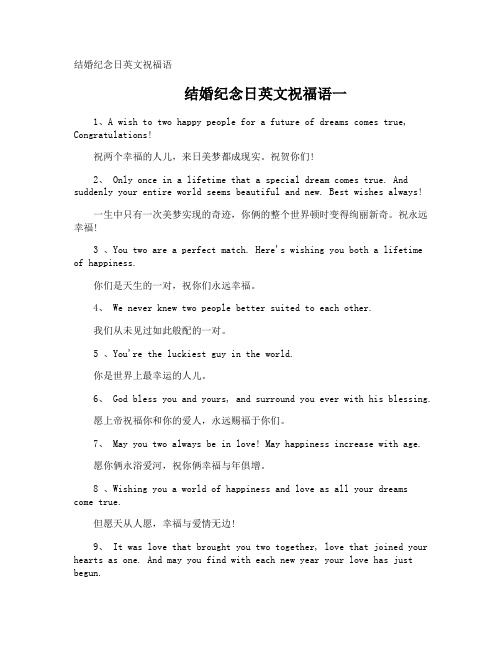 结婚纪念日英文祝福语

结婚纪念日英文祝福语一

1、A wish to two happy people for a future of dreams comes true, Congratulations!

祝两个幸福的人儿，来日美梦都成现实。祝贺你们!

2、 Only once in a lifetime that a special dream comes true. And suddenly your entire world seems beautiful and new. Best wishes always!

一生中只有一次美梦实现的奇迹，你俩的整个世界顿时变得绚丽新奇。祝永远幸福!

3 、You two are a perfect match. Here's wishing you both a lifetime of happiness.

你们是天生的一对，祝你们永远幸福。

4、 We never knew two people better suited to each other.

我们从未见过如此般配的一对。

5 、You're the luckiest guy in the world.

你是世界上最幸运的人儿。

6、 God bless you and yours, and surround you ever with his blessing.

愿上帝祝福你和你的爱人，永远赐福于你们。

7、 May you two always be in love! May happiness increase with age.

愿你俩永浴爱河，祝你俩幸福与年俱增。

8 、Wishing you a world of happiness and love as all your dreams come true.

但愿天从人愿，幸福与爱情无边!

9、 It was love that brought you two together, love that joined your hearts as one. And may you find with each new year your love has just begun.